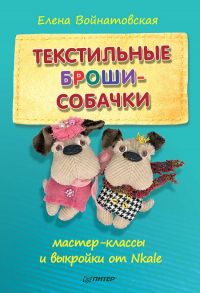 Елена Войнатовская

ТЕКСТИЛЬНЫЕ БРОШИ-СОБАЧКИ

мастер-классы и выкройки от Nkale

ПИТЕР